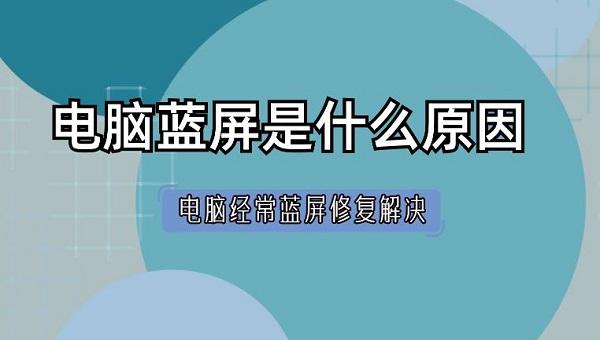 电脑蓝屏是什么原因

电脑经常蓝屏修复解决